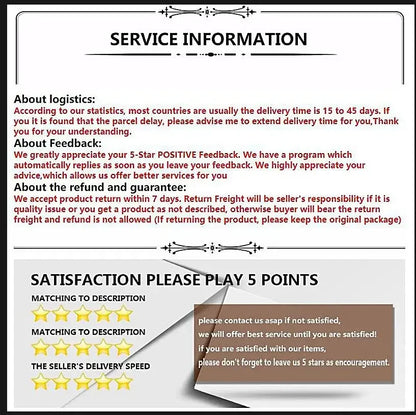 SERVICE INFORMATION

About logistics:

According to our statistics, most countries are usually the delivery time is 15 to 45 days. If you it is found that the parcel delay, please advise me to extend delivery time for you,Thank you for your understanding.

About Feedback:

We greatly appreciate your 5-Star POSITIVE Feedback. We have a program which automatically replies as soon as you leave your feedback. We highly appreciate your advice,which allows us offer better services for you

About the refund and guarantee:

We accept product return within 7 days. Return Freight will be seller's responsibility if it is quality issue or you get a product as not described, otherwise buyer will bear the return freight and refund is not allowed (If returning the product, please keep the original package)

SATISFACTION PLEASE PLAY 5 POINTS

MATCHING TO DESCRIPTION

MATCHING TO DESCRIPTION

THE SELLER'S DELIVERY SPEED

please contact us asap if not satisfied,
we will offer best service until you are satisfied!
if you are satisfied with our items,
please don't forget to leave us 5 stars as encouragement.